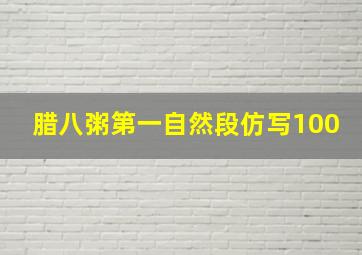 腊八粥第一自然段仿写100